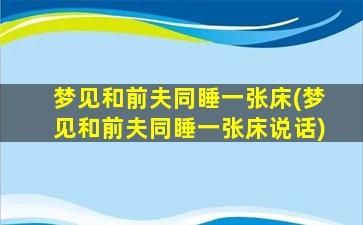 梦见和前夫同睡一张床(梦见和前夫同睡一张床说话)